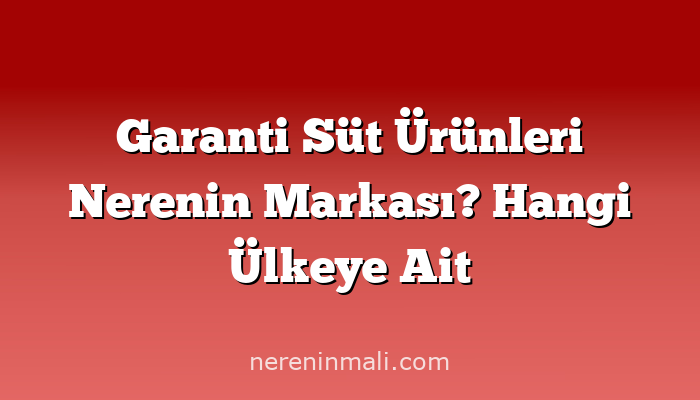 Garanti Süt Ürünleri Nerenin Markası? Hangi Ülkeye Ait

nereninmali.com